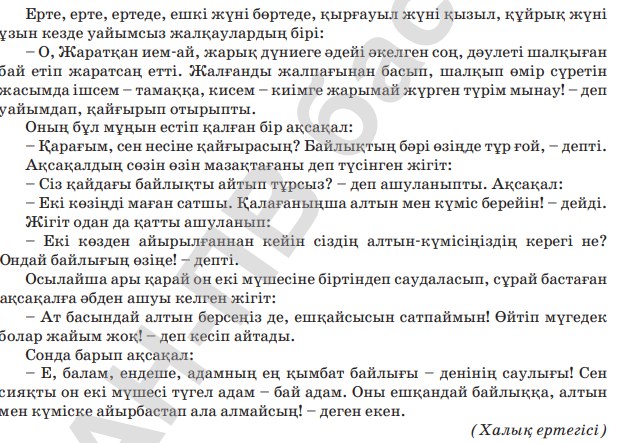 Ерте, ерте, ертеде, ешкі жүні бөртеде, қырғауыл жүні қызыл, құйрық жүні ұзын кезде уайымсыз жалқаулардың бірі:

– О, Жаратқан ием-ай, жарық дүниеге әдейі әкелген соң, дәулеті шалқыған бай етіп жаратсаң етті. Жалғанды жалпағынан басып, шалқып өмір сүретін жасымда ішсем – тамаққа, кисем – киімге жарымай жүрген түрім мынау! – деп уайымдап, қайғырып отырыпты.

Оның бұл мұңын естіп қалған бір ақсақал:

– Қарағым, сен несіне қайғырасың? Байлықтың бәрі өзіңде тұр ғой, – депті.

Ақсақалдың сөзін өзін мазақтағаны деп түсінген жігіт:

– Сіз қайдағы байлықты айтып тұрсыз? – деп ашуланыпты. Ақсақал:

– Екі көзіңді маған сатшы. Қалағаныңша алтын мен күміс берейін! – дейді.

Жігіт одан да қатты ашуланып:

– Екі көзден айырылғаннан кейін сіздің алтын-күмісіңіздің керегі не? Ондай байлығың өзіңе! – депті.

Осылайша ары қарай он екі мүшесіне біртіндеп саудаласып, сұрай бастаған ақсақалға әбден ашуы келген жігіт:

– Ат басындай алтын берсеңіз де, ешқайсысын сатпаймын! Өйтіп мүгедек болар жайым жоқ! – деп кесіп айтады.

Сонда барып ақсақал:

– Е, балам, ендеше, адамның ең қымбат байлығы – денінің саулығы! Сен сияқты он екі мүшесі түгел адам – бай адам. Оны ешқандай байлыққа, алтын мен күміске айырбастап ала алмайсың! – деген екен.

(Халық ертегісі)